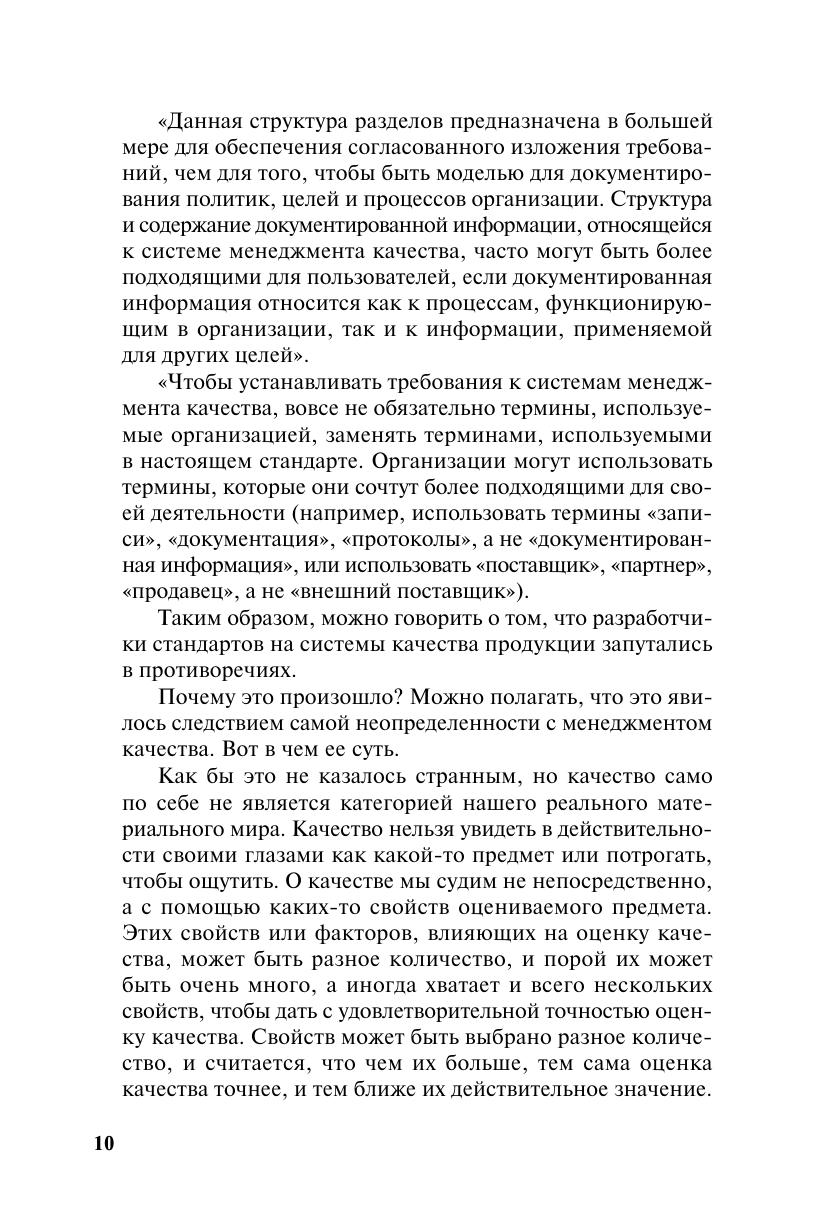 «Данная структура разделов предназначена в большей мере для обеспечения согласованного изложения требований, чем для того, чтобы быть моделью для документирования политик, целей и процессов организации. Структура и содержание документированной информации, относящейся к системе менеджмента качества, часто могут быть более подходящими для пользователей, если документированная информация относится как к процессам, функционирующим в организации, так и к информации, применяемой для других целей».

«Чтобы устанавливать требования к системам менеджмента качества, вовсе не обязательно термины, используемые организацией, заменять терминами, используемыми в настоящем стандарте. Организации могут использовать термины, которые они сочтут более подходящими для своей деятельности (например, использовать термины «записи», «документация», «протоколы», а не «документированная информация», или использовать «поставщик», «партнер», «продавец», а не «внешний поставщик»).

Таким образом, можно говорить о том, что разработчики стандартов на системы качества продукции запутались в противоречиях.

Почему это произошло? Можно полагать, что это явилось следствием самой неопределенности с менеджментом качества. Вот в чем ее суть.

Как бы это не казалось странным, но качество само по себе не является категорией нашего реального материального мира. Качество нельзя увидеть в действительности своими глазами как какой-то предмет или потрогать, чтобы ощутить. О качестве мы судим не непосредственно, а с помощью каких-то свойств оцениваемого предмета. Этих свойств или факторов, влияющих на оценку качества, может быть разное количество, и порой их может быть очень много, а иногда хватает и всего нескольких свойств, чтобы дать с удовлетворительной точностью оценку качества. Свойств может быть выбрано разное количество, и считается, что чем их больше, тем сама оценка качества точнее, и тем ближе их действительное значение.

10